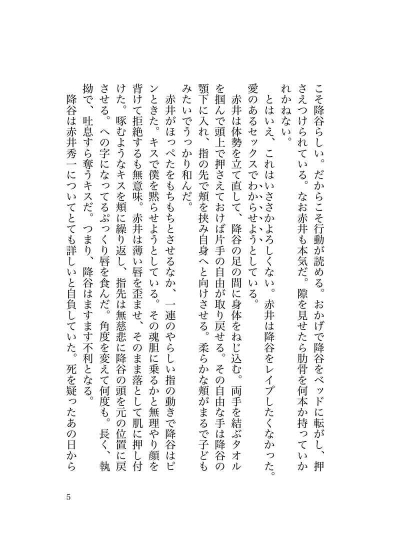 こそ降谷らしい。だからこそ行動が読める。おかげで降谷をベッドに転がし、押さえつけられている。なお赤井も本気だ。隙を見せたら肋骨を何本か持っていかれかねない。

とはいえ、これはいささかよろしくない。赤井は降谷をレイプしたくなかった。愛のあるセックスでわからせようとしている。

赤井は体勢を立て直して、降谷の足の間に身体をねじ込む。両手を結ぶタオルを掴んで頭上で押さえておけば片手の自由が取り戻せる。その自由な手は降谷の顎下に入れ、指の先で頬を挟み自身へと向けさせる。柔らかな頬がまるで子どもみたいでうっかり和んだ。

赤井がほっぺたをもちもちとさせるなか、一連のやらしい指の動きで降谷はピンときた。キスで僕を黙らせようとしている。その魂胆に乗るかと無理やり顔を背けて拒絶するも無意味。赤井は薄い唇を歪ませ、そのまま落として肌に押し付けた。啄むようなキスを頬に繰り返し、指先は無慈悲に降谷の頭を元の位置に戻させる。への字になってるぷっくり唇を食んだ。角度を変えて何度も。長く、執拗で、吐息すら奪うキスだ。つまり、降谷はますます不利となる。

降谷は赤井秀一についてとても詳しいと自負していた。死を疑ったあの日から

5